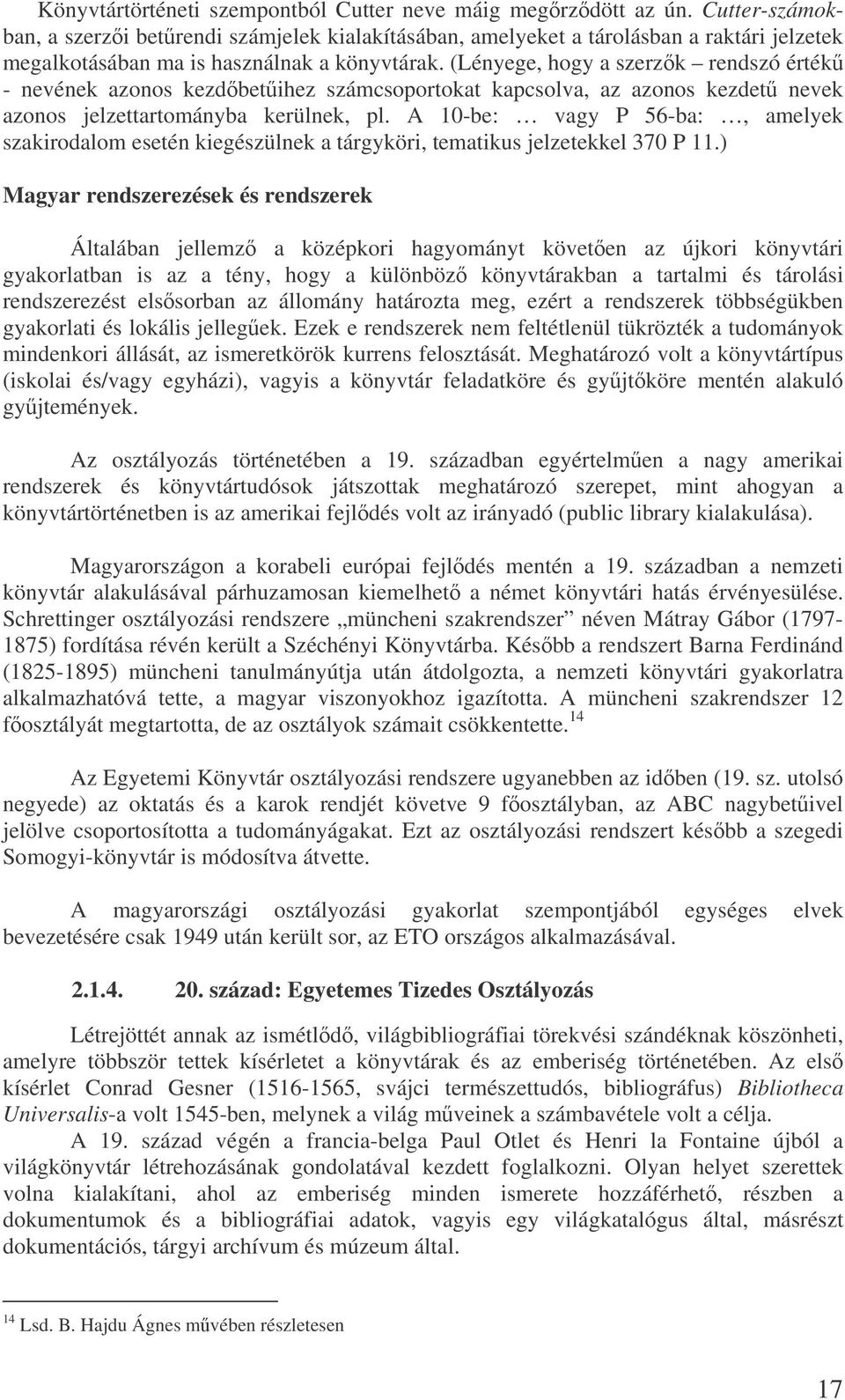 Könyvtártörténeti szempontból Cutter neve máig megőrződött az ún. Cutter-számokban, a szerzői betűrendi számjelek kialakításában, amelyeket a tárolásban a raktári jelzetek megalkotásában ma is használnak a könyvtárak. (Lényege, hogy a szerzők – rendszó értékű - nevének azonos kezdőbetűihez számcsoportokat kapcsolva, az azonos kezdetű nevek azonos jelzettartományba kerülnek, pl. A 10-be: … vagy P 56-ba: …, amelyek szakirodalom esetén kiegészülnek a tárgyköri, tematikus jelzetekkel 370 P 11.)

Magyar rendszerezések és rendszerek

Általában jellemző a középkori hagyományt követően az újkori könyvtári gyakorlatban is az a tény, hogy a különböző könyvtárakban a tartalmi és tárolási rendszerezést elsősorban az állomány határozta meg, ezért a rendszerek többségükben gyakorlati és lokális jellegűek. Ezek e rendszerek nem feltétlenül tükrözték a tudományok mindenkori állását, az ismeretkörök kurrens felosztását. Meghatározó volt a könyvtártípus (iskolai és/vagy egyházi), vagyis a könyvtár feladatköre és gyűjtőköre mentén alakuló gyűjtemények.

Az osztályozás történetében a 19. században egyértelműen a nagy amerikai rendszerek és könyvtártudósok játszottak meghatározó szerepet, mint ahogyan a könyvtártörténetben is az amerikai fejlődés volt az irányadó (public library kialakulása).

Magyarországon a korabeli európai fejlődés mentén a 19. században a nemzeti könyvtár alakulásával párhuzamosan kiemelhető a német könyvtári hatás érvényesülése. Schrettinger osztályozási rendszere „müncheni szakrendszer” néven Mátray Gábor (1797-1875) fordítása révén került a Széchényi Könyvtárba. Később a rendszert Barna Ferdinánd (1825-1895) müncheni tanulmányútja után átdolgozta, a nemzeti könyvtári gyakorlatra alkalmazhatóvá tette, a magyar viszonyokhoz igazította. A müncheni szakrendszer 12 főosztályát megtartotta, de az osztályok számait csökkentette.$^{14}$

Az Egyetemi Könyvtár osztályozási rendszere ugyanebben az időben (19. sz. utolsó negyede) az oktatás és a karok rendjét követve 9 főosztályban, az ABC nagybetűivel jelölve csoportosította a tudományágakat. Ezt az osztályozási rendszert később a szegedi Somogyi-könyvtár is módosítva átvette.

A magyarországi osztályozási gyakorlat szempontjából egységes elvek bevezetésére csak 1949 után került sor, az ETO országos alkalmazásával.

2.1.4. 20. század: Egyetemes Tizedes Osztályozás

Létrejöttét annak az ismétlődő, világbibliográfiai törekvési szándéknak köszönheti, amelyre többször tettek kísérletet a könyvtárak és az emberiség történetében. Az első kísérlet Conrad Gesner (1516-1565, svájci természettudós, bibliográfus) Bibliotheca Universalis-a volt 1545-ben, melynek a világ műveinek a számbavétele volt a célja.
A 19. század végén a francia-belga Paul Otlet és Henri la Fontaine újból a világkönyvtár létrehozásának gondolatával kezdett foglalkozni. Olyan helyet szerettek volna kialakítani, ahol az emberiség minden ismerete hozzáférhető, részben a dokumentumok és a bibliográfiai adatok, vagyis egy világkatalógus által, másrészt dokumentációs, tárgyi archívum és múzeum által.

$^{14}$ Lsd. B. Hajdu Ágnes művében részletesen

17